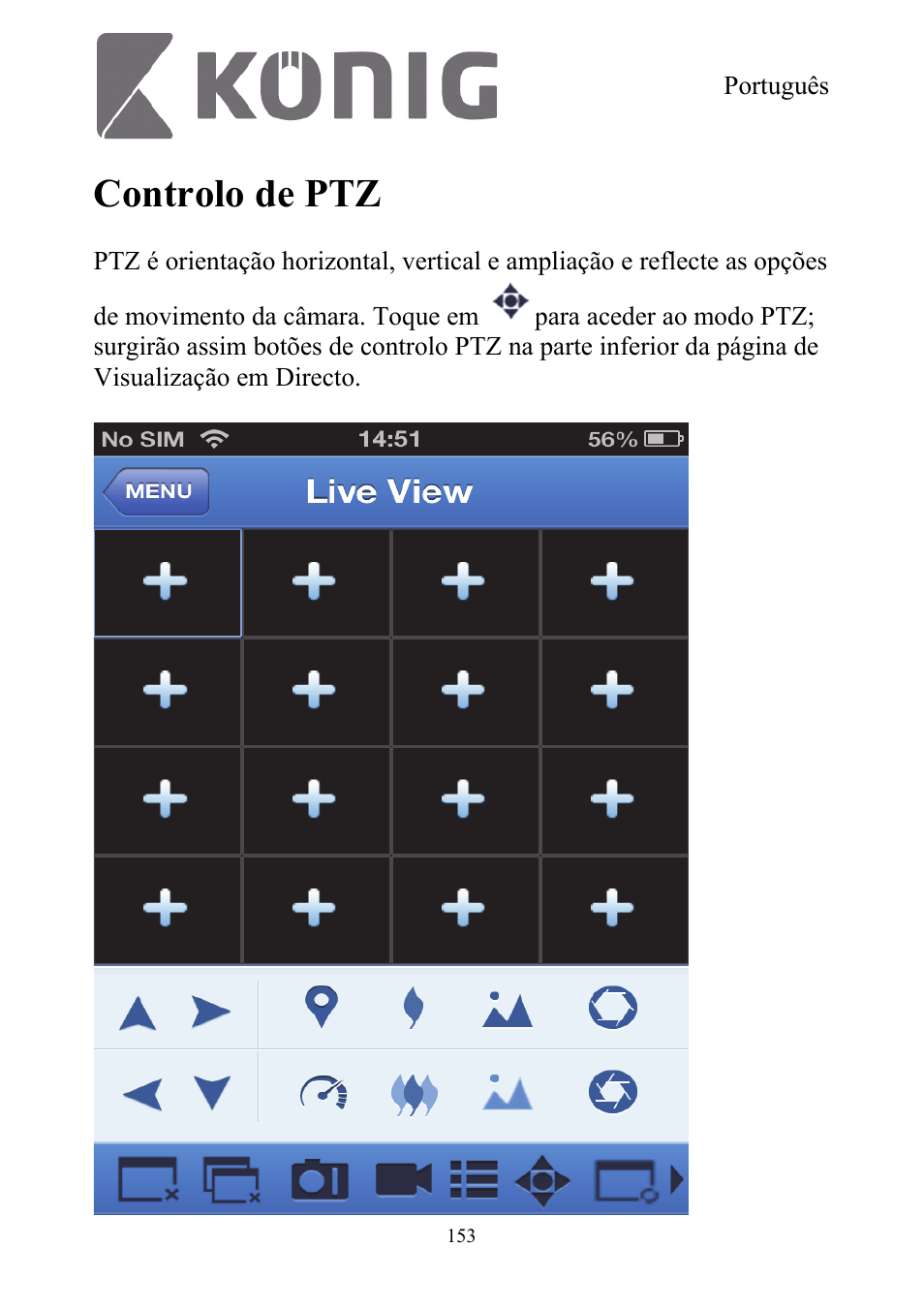 KÖNIG

Português

Controlo de PTZ

PTZ é orientação horizontal, vertical e ampliação e reflecte as opções de movimento da câmara. Toque em para aceder ao modo PTZ; surgirão assim botões de controlo PTZ na parte inferior da página de Visualização em Directo.

No SIM 14:51 56%

MENU

Live View

153